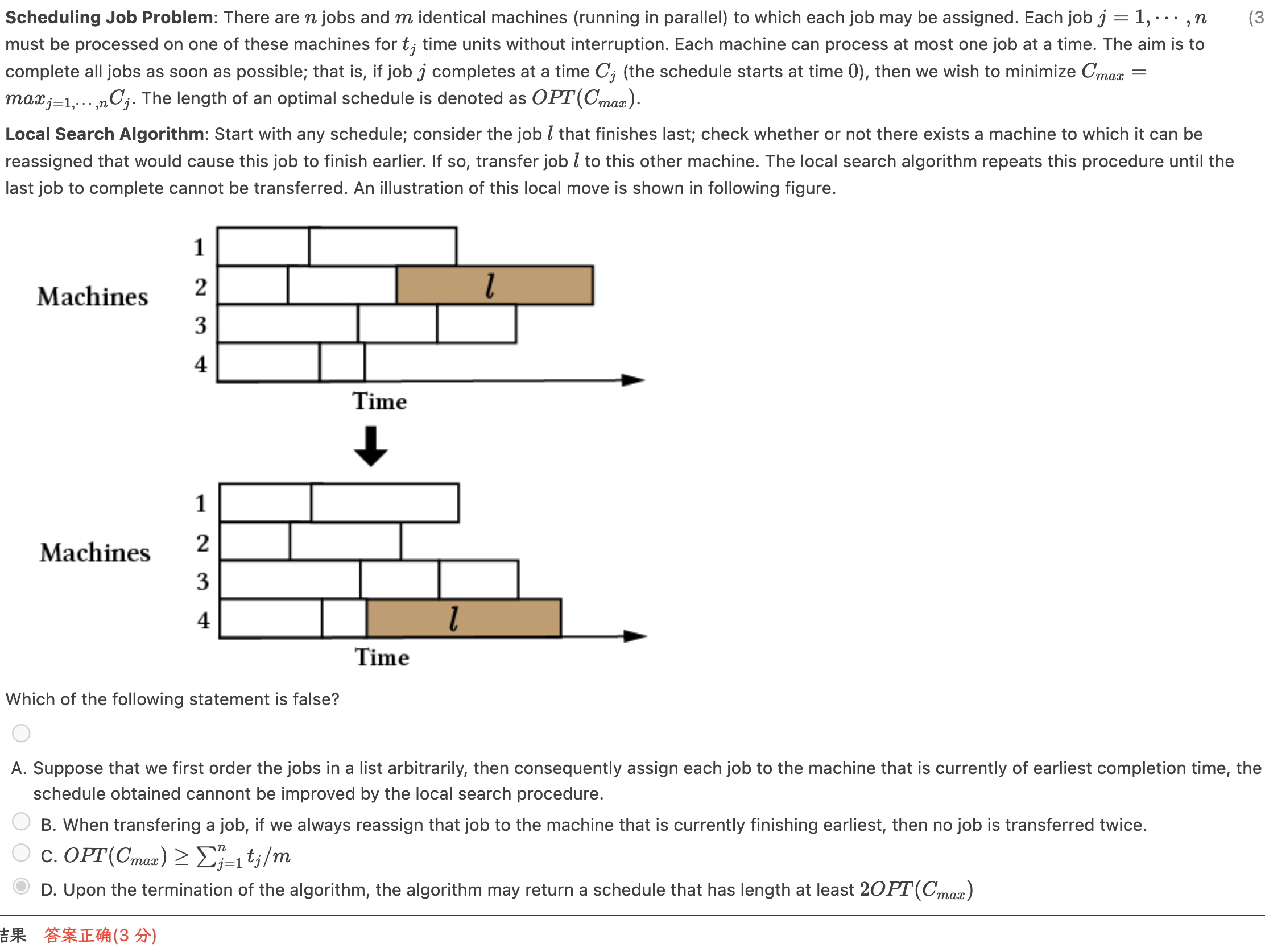 **Scheduling Job Problem**: There are $n$ jobs and $m$ identical machines (running in parallel) to which each job may be assigned. Each job $j = 1, \cdots, n$ must be processed on one of these machines for $t_j$ time units without interruption. Each machine can process at most one job at a time. The aim is to complete all jobs as soon as possible; that is, if job $j$ completes at a time $C_j$ (the schedule starts at time $0$), then we wish to minimize $C_{max} = max_{j=1,\cdots,n} C_j$. The length of an optimal schedule is denoted as $OPT(C_{max})$.

(3

**Local Search Algorithm**: Start with any schedule; consider the job $l$ that finishes last; check whether or not there exists a machine to which it can be reassigned that would cause this job to finish earlier. If so, transfer job $l$ to this other machine. The local search algorithm repeats this procedure until the last job to complete cannot be transferred. An illustration of this local move is shown in following figure.

Machines
1
2
3
4
$l$
Time

Machines
1
2
3
4
$l$
Time

Which of the following statement is false?

A. Suppose that we first order the jobs in a list arbitrarily, then consequently assign each job to the machine that is currently of earliest completion time, the schedule obtained cannont be improved by the local search procedure.

B. When transfering a job, if we always reassign that job to the machine that is currently finishing earliest, then no job is transferred twice.

C. $OPT(C_{max}) \geq \sum_{j=1}^{n} t_j/m$

D. Upon the termination of the algorithm, the algorithm may return a schedule that has length at least $2OPT(C_{max})$

结果 答案正确(3 分)